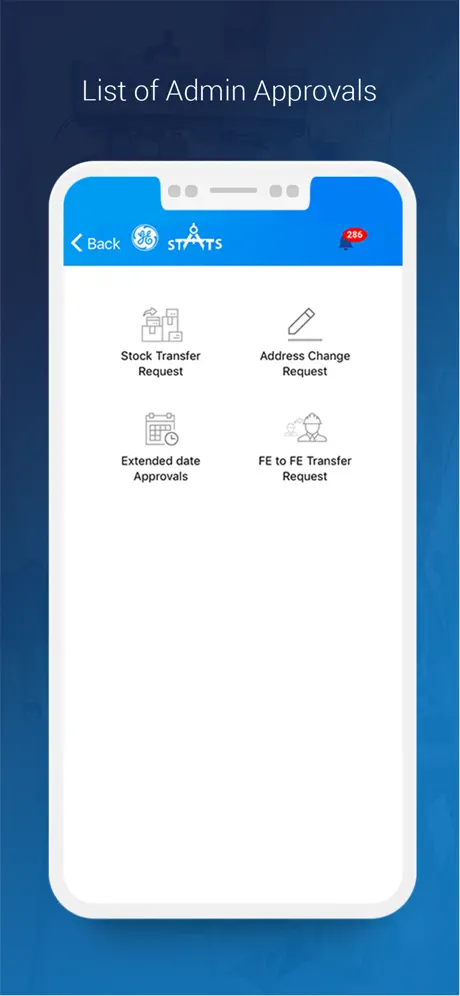 List of Admin Approvals

Back STATS 286

Stock Transfer Request

Address Change Request

Extended date Approvals

FE to FE Transfer Request